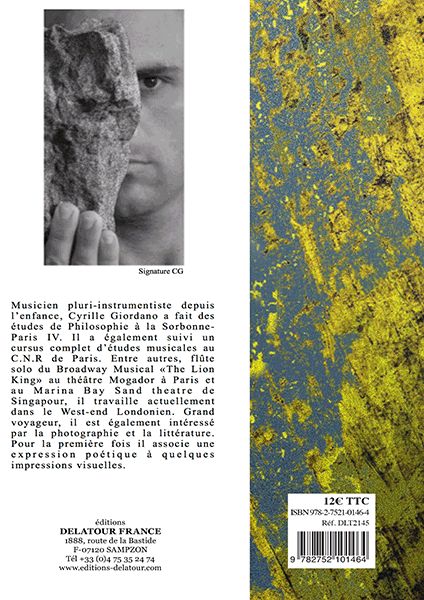 Signature CG

Musicien pluri-instrumentiste depuis l'enfance, Cyrille Giordano a fait des études de Philosophie à la Sorbonne-Paris IV. Il a également suivi un cursus complet d'études musicales au C.N.R de Paris. Entre autres, flûte solo du Broadway Musical «The Lion King» au théâtre Mogador à Paris et au Marina Bay Sand theatre de Singapour, il travaille actuellement dans le West-end Londonien. Grand voyageur, il est également intéressé par la photographie et la littérature. Pour la première fois il associe une expression poétique à quelques impressions visuelles.

éditions
DELATOUR FRANCE
1888, route de la Bastide
F-07120 SAMPZON
Tél +33 (0)4 75 35 24 74
www.editions-delatour.com

12€ TTC
ISBN 978-2-7521-0146-4
Réf. DLT2145

9 782752 101464